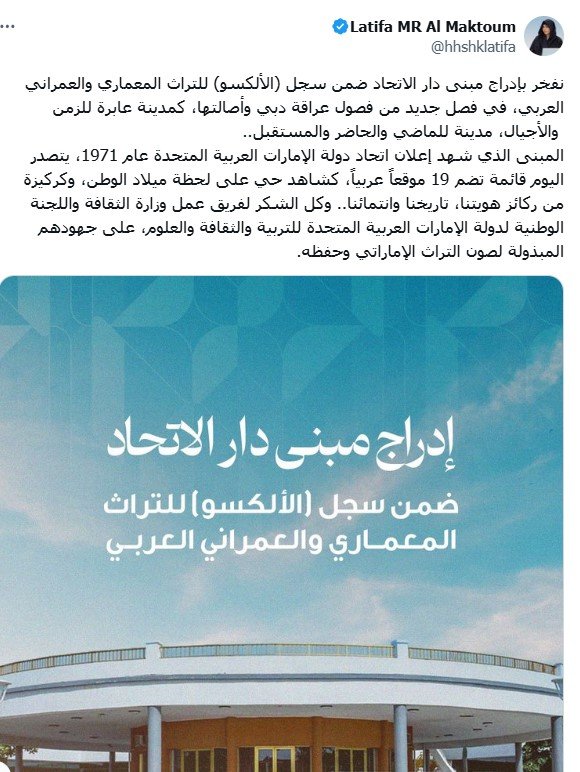 Latifa MR Al Maktoum
@hhshklatifa

نفخر بإدراج مبنى دار الاتحاد ضمن سجل (الألكسو) للتراث المعماري والعمراني العربي، في فصل جديد من فصول عراقة دبي وأصالتها، كمدينة عابرة للزمن والأجيال، مدينة للماضي والحاضر والمستقبل..
المبنى الذي شهد إعلان اتحاد دولة الإمارات العربية المتحدة عام 1971، يتصدر اليوم قائمة تضم 19 موقعاً عربياً، كشاهد حي على لحظة ميلاد الوطن، وكركيزة من ركائز هويتنا، تاريخنا وانتمائنا.. وكل الشكر لفريق عمل وزارة الثقافة واللجنة الوطنية لدولة الإمارات العربية المتحدة للتربية والثقافة والعلوم، على جهودهم المبذولة لصون التراث الإماراتي وحفظه.

إدراج مبنى دار الاتحاد
ضمن سجل (الألكسو) للتراث المعماري والعمراني العربي